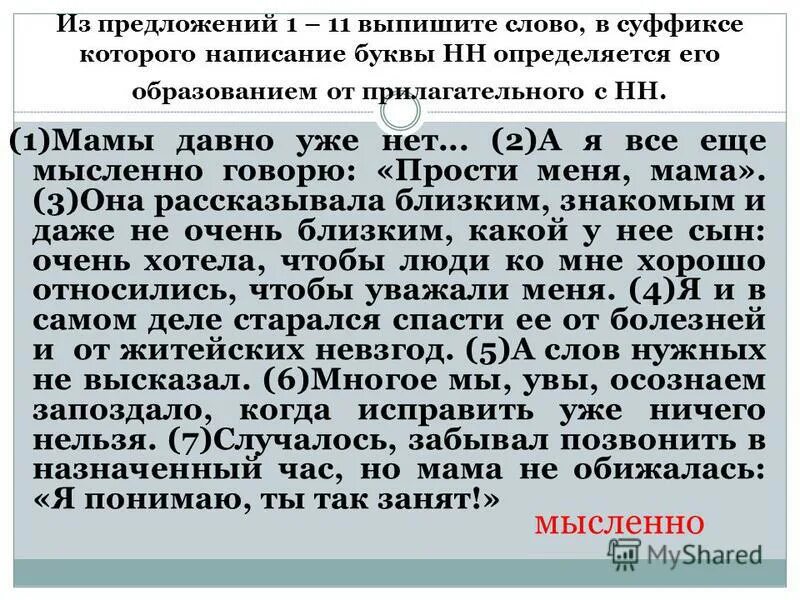 Из предложений 1 – 11 выпишите слово, в суффиксе которого написание буквы НН определяется его образованием от прилагательного с НН.

(1)Мамы давно уже нет... (2)А я все еще мысленно говорю: «Прости меня, мама». (3)Она рассказывала близким, знакомым и даже не очень близким, какой у нее сын: очень хотела, чтобы люди ко мне хорошо относились, чтобы уважали меня. (4)Я и в самом деле старался спасти ее от болезней и от житейских невзгод. (5)А слов нужных не высказал. (6)Многое мы, увы, осознаем запоздало, когда исправить уже ничего нельзя. (7)Случалось, забывал позвонить в назначенный час, но мама не обижалась: «Я понимаю, ты так занят!»

мысленно

MyShared